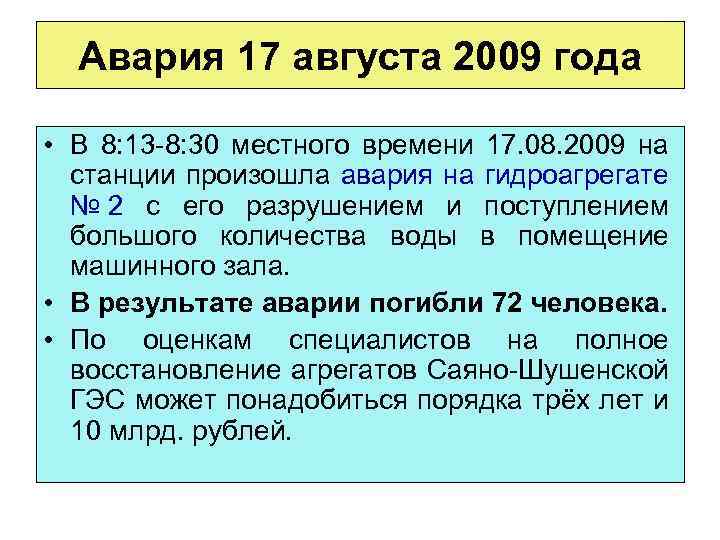 Авария 17 августа 2009 года

• В 8:13-8:30 местного времени 17.08.2009 на станции произошла авария на гидроагрегате № 2 с его разрушением и поступлением большого количества воды в помещение машинного зала.

• В результате аварии погибли 72 человека.

• По оценкам специалистов на полное восстановление агрегатов Саяно-Шушенской ГЭС может понадобиться порядка трёх лет и 10 млрд. рублей.